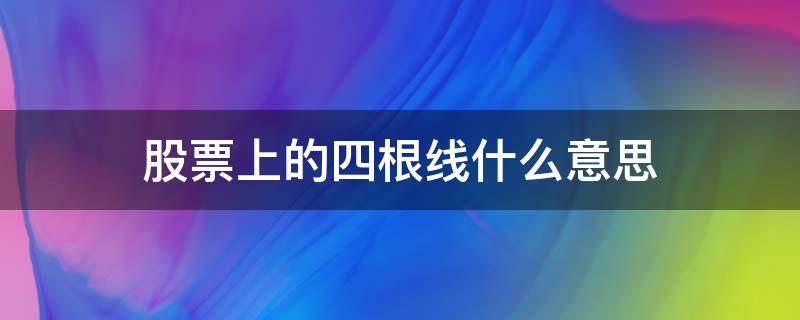 股票上的四根线什么意思